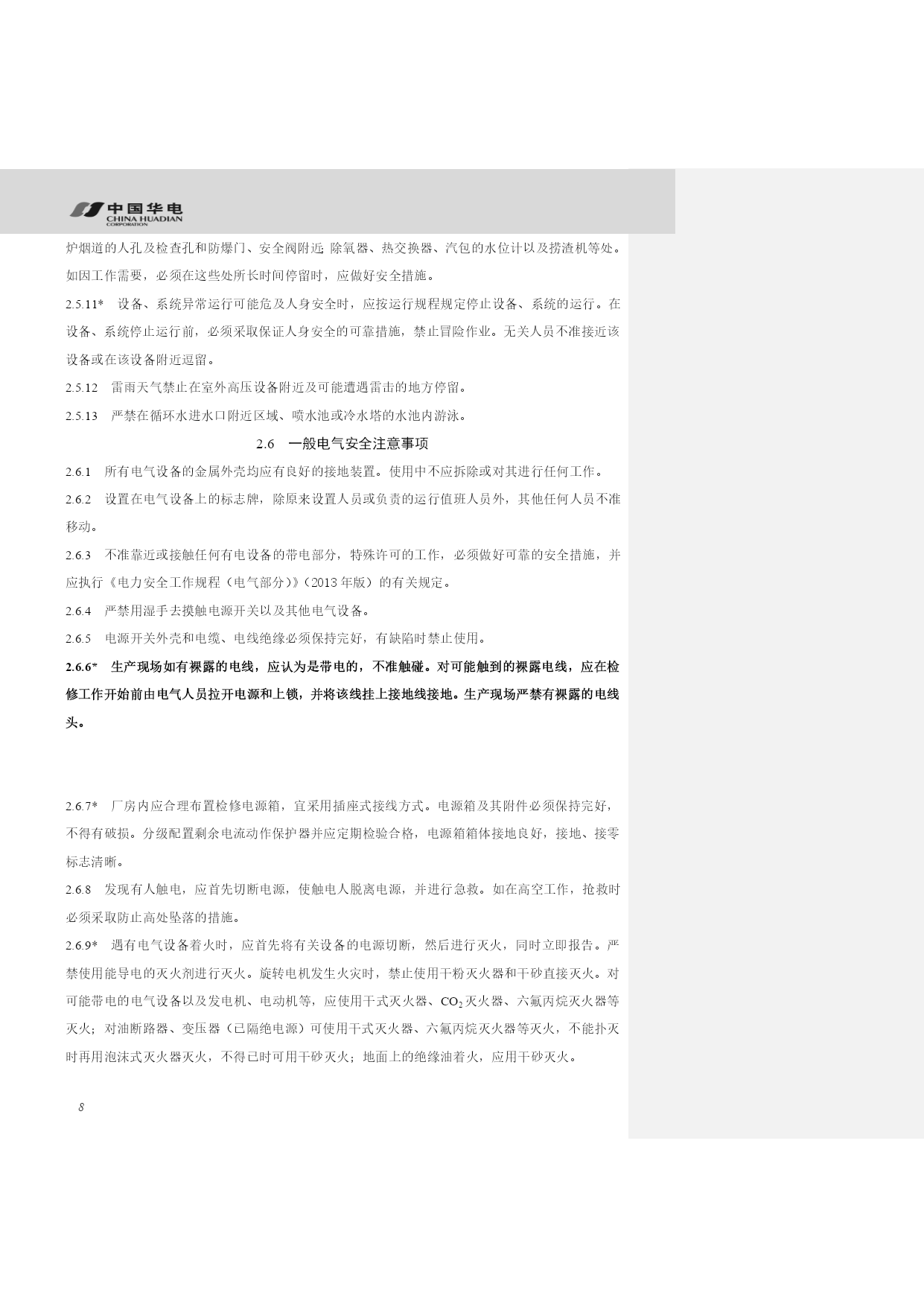 中国华电
CHINA HUADIAN CORPORATION

炉烟道的人孔及检查孔和防爆门、安全阀附近 除氧器、热交换器、汽包的水位计以及捞渣机等处。如因工作需要，必须在这些处所长时间停留时，应做好安全措施。

2.5.11* 设备、系统异常运行可能危及人身安全时，应按运行规程规定停止设备、系统的运行。在设备、系统停止运行前，必须采取保证人身安全的可靠措施，禁止冒险作业。无关人员不准接近该设备或在该设备附近逗留。

2.5.12 雷雨天气禁止在室外高压设备附近及可能遭遇雷击的地方停留。

2.5.13 严禁在循环水进水口附近区域、喷水池或冷水塔的水池内游泳。

2.6 一般电气安全注意事项

2.6.1 所有电气设备的金属外壳均应有良好的接地装置。使用中不应拆除或对其进行任何工作。

2.6.2 设置在电气设备上的标志牌，除原来设置人员或负责的运行值班人员外，其他任何人员不准移动。

2.6.3 不准靠近或接触任何有电设备的带电部分，特殊许可的工作，必须做好可靠的安全措施，并应执行《电力安全工作规程（电气部分）》（2013 年版）的有关规定。

2.6.4 严禁用湿手去摸触电源开关以及其他电气设备。

2.6.5 电源开关外壳和电缆、电线绝缘必须保持完好，有缺陷时禁止使用。

2.6.6* 生产现场如有裸露的电线，应认为是带电的，不准触碰。对可能触到的裸露电线，应在检修工作开始前由电气人员拉开电源和上锁，并将该线挂上接地线接地。生产现场严禁有裸露的电线头。

2.6.7* 厂房内应合理布置检修电源箱，宜采用插座式接线方式。电源箱及其附件必须保持完好，不得有破损。分级配置剩余电流动作保护器并应定期检验合格，电源箱箱体接地良好，接地、接零标志清晰。

2.6.8 发现有人触电，应首先切断电源，使触电人脱离电源，并进行急救。如在高空工作，抢救时必须采取防止高处坠落的措施。

2.6.9* 遇有电气设备着火时，应首先将有关设备的电源切断，然后进行灭火，同时立即报告。严禁使用能导电的灭火剂进行灭火。旋转电机发生火灾时，禁止使用干粉灭火器和干砂直接灭火。对可能带电的电气设备以及发电机、电动机等，应使用干式灭火器、$CO_2$灭火器、六氟丙烷灭火器等灭火；对油断路器、变压器（已隔绝电源）可使用干式灭火器、六氟丙烷灭火器等灭火，不能扑灭时再用泡沫式灭火器灭火，不得已时可用干砂灭火；地面上的绝缘油着火，应用干砂灭火。

8